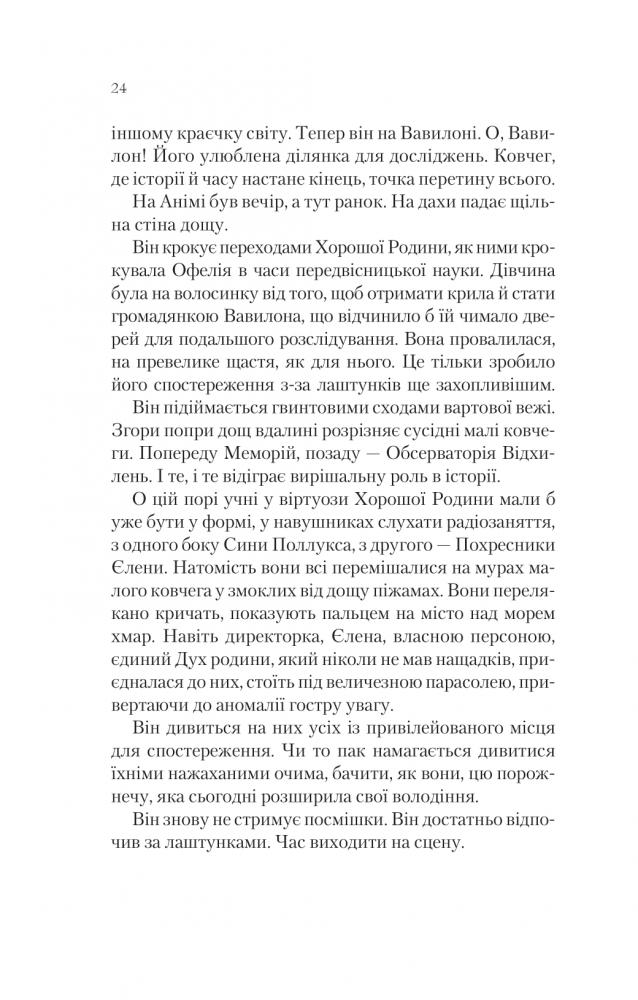 24

іншому краєчку світу. Тепер він на Вавилоні. О, Вавилон! Його улюблена ділянка для досліджень. Ковчег, де історії й часу настане кінець, точка перетину всього.

На Анімі був вечір, а тут ранок. На дахи падає щільна стіна дощу.

Він крокує переходами Хорошої Родини, як ними крокувала Офелія в часи передвісницької науки. Дівчина була на волосинку від того, щоб отримати крила й стати громадянкою Вавилона, що відчинило б їй чимало дверей для подальшого розслідування. Вона провалилася, на превелике щастя, як для нього. Це тільки зробило його спостереження з-за лаштунків ще захопливішим.

Він підіймається гвинтовими сходами вартової вежі. Згори попри дощ вдалині розрізняє сусідні малі ковчеги. Попереду Меморій, позаду — Обсерваторія Відхилень. І те, і те відіграє вирішальну роль в історії.

О цій порі учні у віртуози Хорошої Родини мали б уже бути у формі, у навушниках слухати радіозаняття, з одного боку Сини Поллукса, з другого — Похресники Єлени. Натомість вони всі перемішалися на мурах малого ковчега у змоклих від дощу піжамах. Вони перелякано кричать, показують пальцем на місто над морем хмар. Навіть директорка, Єлена, власною персоною, єдиний Дух родини, який ніколи не мав нащадків, приєдналася до них, стоїть під величезною парасолею, привертаючи до аномалії гостру увагу.

Він дивиться на них усіх із привілейованого місця для спостереження. Чи то пак намагається дивитися їхніми нажаханими очима, бачити, як вони, цю порожнечу, яка сьогодні розширила свої володіння.

Він знову не стримує посмішки. Він достатньо відпочив за лаштунками. Час виходити на сцену.